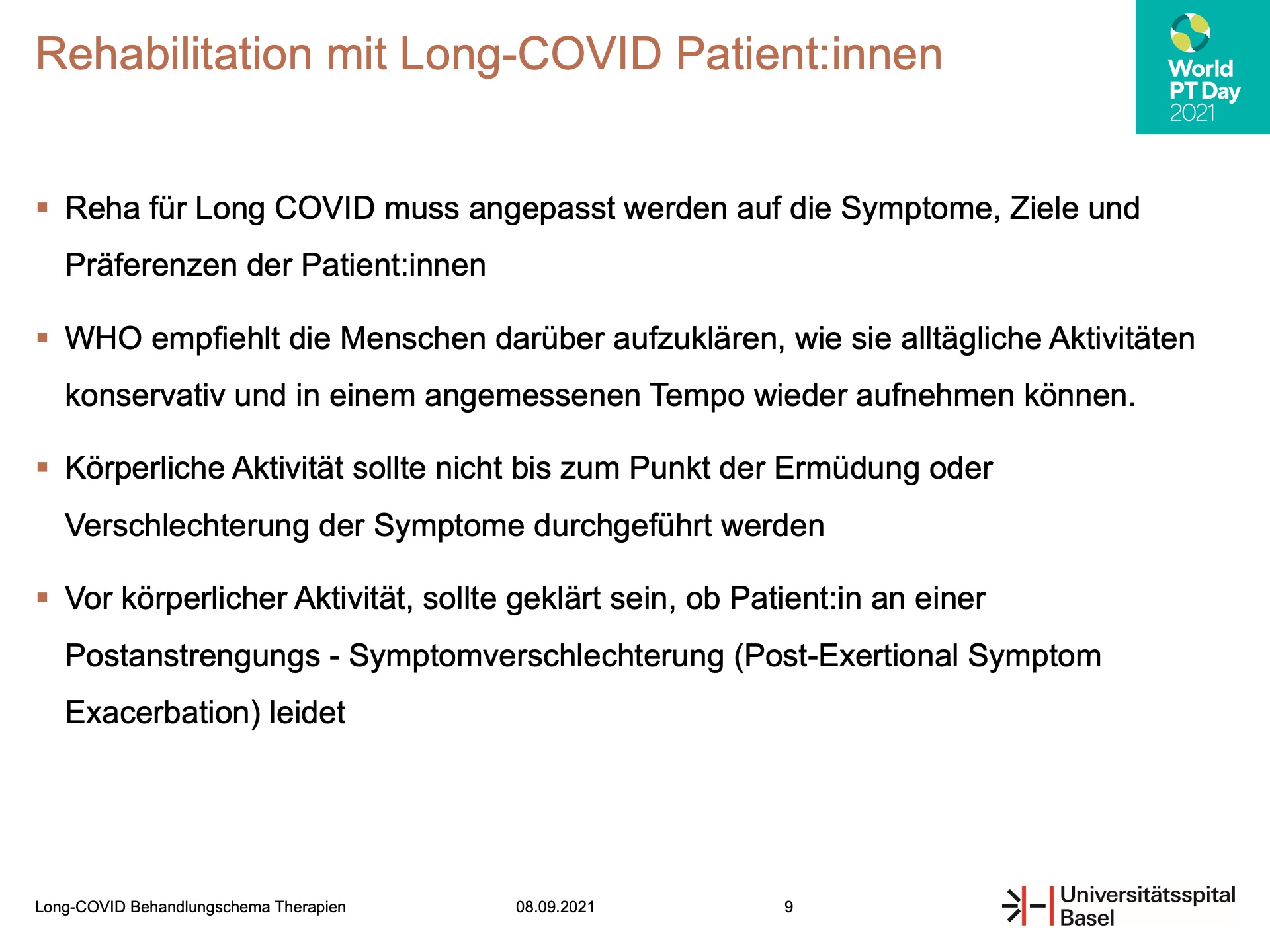 Rehabilitation mit Long-COVID Patient:innen

World PT Day 2021

▪ Reha für Long COVID muss angepasst werden auf die Symptome, Ziele und Präferenzen der Patient:innen

▪ WHO empfiehlt die Menschen darüber aufzuklären, wie sie alltägliche Aktivitäten konservativ und in einem angemessenen Tempo wieder aufnehmen können.

▪ Körperliche Aktivität sollte nicht bis zum Punkt der Ermüdung oder Verschlechterung der Symptome durchgeführt werden

▪ Vor körperlicher Aktivität, sollte geklärt sein, ob Patient:in an einer Postanstrengungs - Symptomverschlechterung (Post-Exertional Symptom Exacerbation) leidet

Long-COVID Behandlungschema Therapien 08.09.2021 9

Universitätsspital Basel